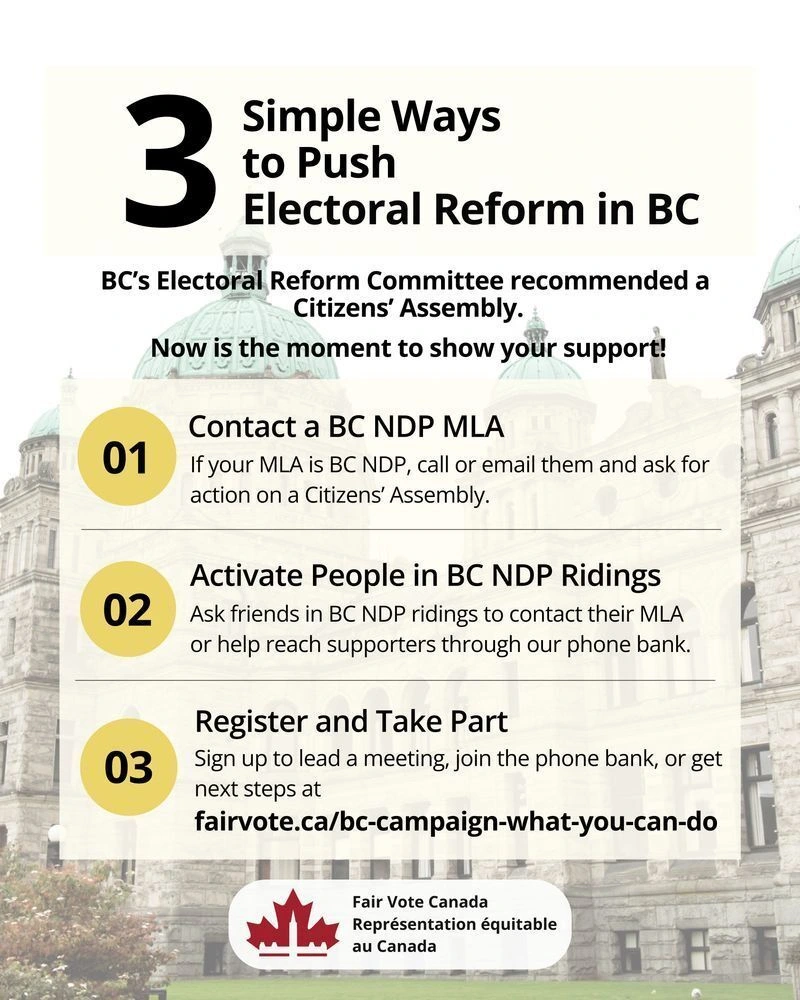 3 Simple Ways to Push Electoral Reform in BC

BC's Electoral Reform Committee recommended a Citizens' Assembly.

Now is the moment to show your support!

01 Contact a BC NDP MLA
If your MLA is BC NDP, call or email them and ask for action on a Citizens' Assembly.

02 Activate People in BC NDP Ridings
Ask friends in BC NDP ridings to contact their MLA or help reach supporters through our phone bank.

03 Register and Take Part
Sign up to lead a meeting, join the phone bank, or get next steps at
fairvote.ca/bc-campaign-what-you-can-do

Fair Vote Canada
Représentation équitable au Canada